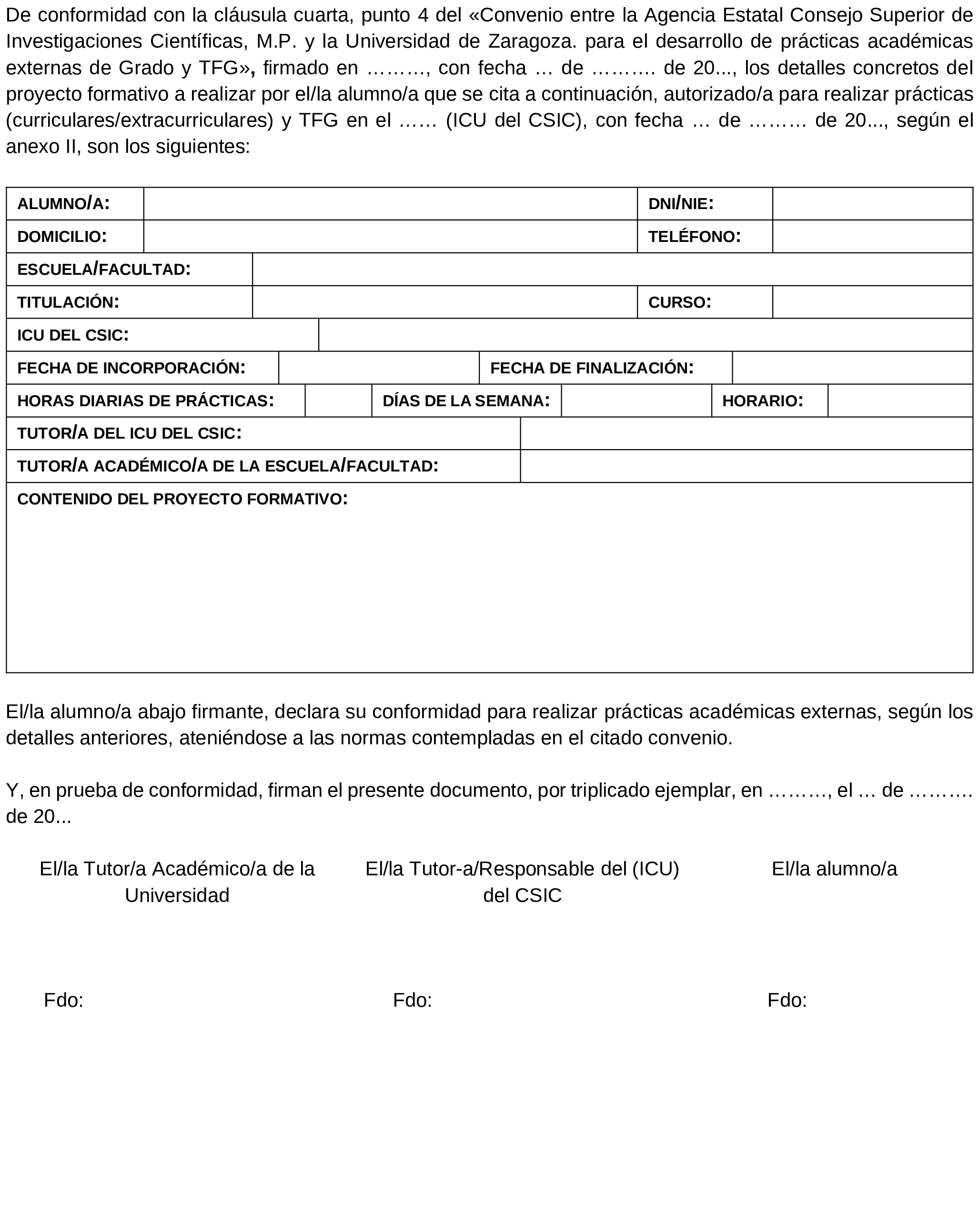 De conformidad con la cláusula cuarta, punto 4 del «Convenio entre la Agencia Estatal Consejo Superior de Investigaciones Científicas, M.P. y la Universidad de Zaragoza. para el desarrollo de prácticas académicas externas de Grado y TFG», firmado en ………, con fecha … de ………. de 20..., los detalles concretos del proyecto formativo a realizar por el/la alumno/a que se cita a continuación, autorizado/a para realizar prácticas (curriculares/extracurriculares) y TFG en el …… (ICU del CSIC), con fecha … de ……… de 20..., según el anexo II, son los siguientes:

| ALUMNO/A: | | DNI/NIE: | |
|---|---|---|---|
| DOMICILIO: | | TELÉFONO: | |
| ESCUELA/FACULTAD: | | | |
| TITULACIÓN: | | CURSO: | |
| ICU DEL CSIC: | | | |
| FECHA DE INCORPORACIÓN: | | FECHA DE FINALIZACIÓN: | |
| HORAS DIARIAS DE PRÁCTICAS: | | DÍAS DE LA SEMANA: | | HORARIO: | |
| TUTOR/A DEL ICU DEL CSIC: | | | |
| TUTOR/A ACADÉMICO/A DE LA ESCUELA/FACULTAD: | | | |
| CONTENIDO DEL PROYECTO FORMATIVO: | | | |

El/la alumno/a abajo firmante, declara su conformidad para realizar prácticas académicas externas, según los detalles anteriores, ateniéndose a las normas contempladas en el citado convenio.

Y, en prueba de conformidad, firman el presente documento, por triplicado ejemplar, en ………, el … de ………. de 20...

El/la Tutor/a Académico/a de la Universidad

El/la Tutor-a/Responsable del (ICU) del CSIC

El/la alumno/a

Fdo:

Fdo:

Fdo: